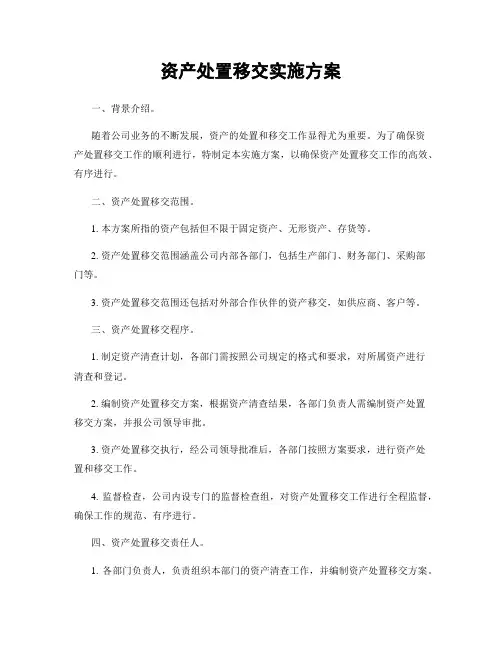 资产处置移交实施方案

一、背景介绍。

随着公司业务的不断发展，资产的处置和移交工作显得尤为重要。为了确保资产处置移交工作的顺利进行，特制定本实施方案，以确保资产处置移交工作的高效、有序进行。

二、资产处置移交范围。

1. 本方案所指的资产包括但不限于固定资产、无形资产、存货等。

2. 资产处置移交范围涵盖公司内部各部门，包括生产部门、财务部门、采购部门等。

3. 资产处置移交范围还包括对外部合作伙伴的资产移交，如供应商、客户等。

三、资产处置移交程序。

1. 制定资产清查计划，各部门需按照公司规定的格式和要求，对所属资产进行清查和登记。

2. 编制资产处置移交方案，根据资产清查结果，各部门负责人需编制资产处置移交方案，并报公司领导审批。

3. 资产处置移交执行，经公司领导批准后，各部门按照方案要求，进行资产处置和移交工作。

4. 监督检查，公司内设专门的监督检查组，对资产处置移交工作进行全程监督，确保工作的规范、有序进行。

四、资产处置移交责任人。

1. 各部门负责人，负责组织本部门的资产清查工作，并编制资产处置移交方案。